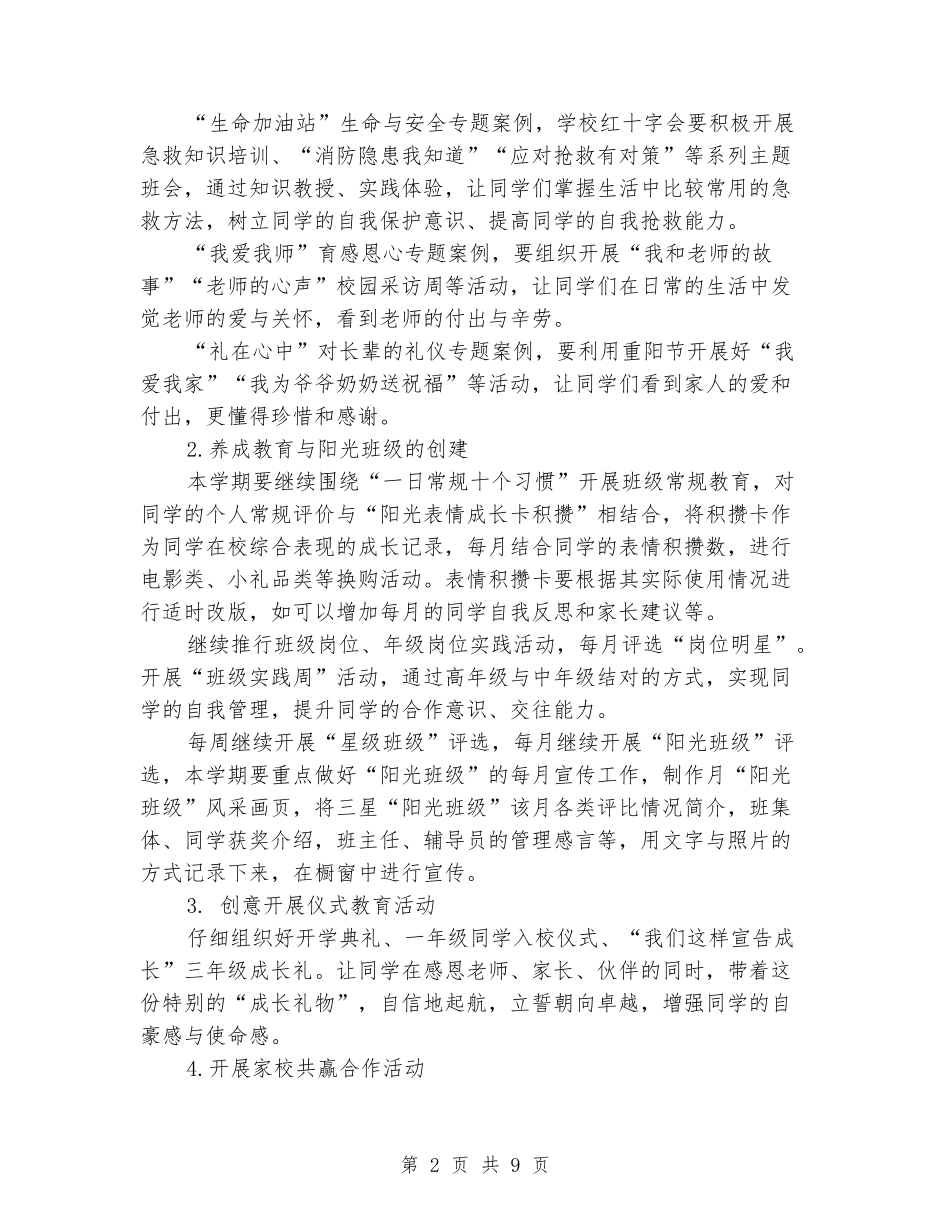 “生命加油站”生命与安全专题案例，学校红十字会要积极开展急救知识培训、“消防隐患我知道”“应对抢救有对策”等系列主题班会，通过知识教授、实践体验，让同学们掌握生活中比较常用的急救方法，树立同学的自我保护意识、提高同学的自我抢救能力。

“我爱我师”育感恩心专题案例，要组织开展“我和老师的故事”“老师的心声”校园采访周等活动，让同学们在日常的生活中发觉老师的爱与关怀，看到老师的付出与辛劳。

“礼在心中”对长辈的礼仪专题案例，要利用重阳节开展好“我爱我家”“我为爷爷奶奶送祝福”等活动，让同学们看到家人的爱和付出，更懂得珍惜和感谢。

2.养成教育与阳光班级的创建

本学期要继续围绕“一日常规十个习惯”开展班级常规教育，对同学的个人常规评价与“阳光表情成长卡积攒”相结合，将积攒卡作为同学在校综合表现的成长记录，每月结合同学的表情积攒数，进行电影类、小礼品类等换购活动。表情积攒卡要根据其实际使用情况进行适时改版，如可以增加每月的同学自我反思和家长建议等。

继续推行班级岗位、年级岗位实践活动，每月评选“岗位明星”。开展“班级实践周”活动，通过高年级与中年级结对的方式，实现同学的自我管理，提升同学的合作意识、交往能力。

每周继续开展“星级班级”评选，每月继续开展“阳光班级”评选，本学期要重点做好“阳光班级”的每月宣传工作，制作月“阳光班级”风采画页，将三星“阳光班级”该月各类评比情况简介，班集体、同学获奖介绍，班主任、辅导员的管理感言等，用文字与照片的方式记录下来，在橱窗中进行宣传。

3. 创意开展仪式教育活动

仔细组织好开学典礼、一年级同学入校仪式、“我们这样宣告成长”三年级成长礼。让同学在感恩老师、家长、伙伴的同时，带着这份特别的“成长礼物”，自信地起航，立誓朝向卓越，增强同学的自豪感与使命感。

4.开展家校共赢合作活动

第 2 页 共 9 页